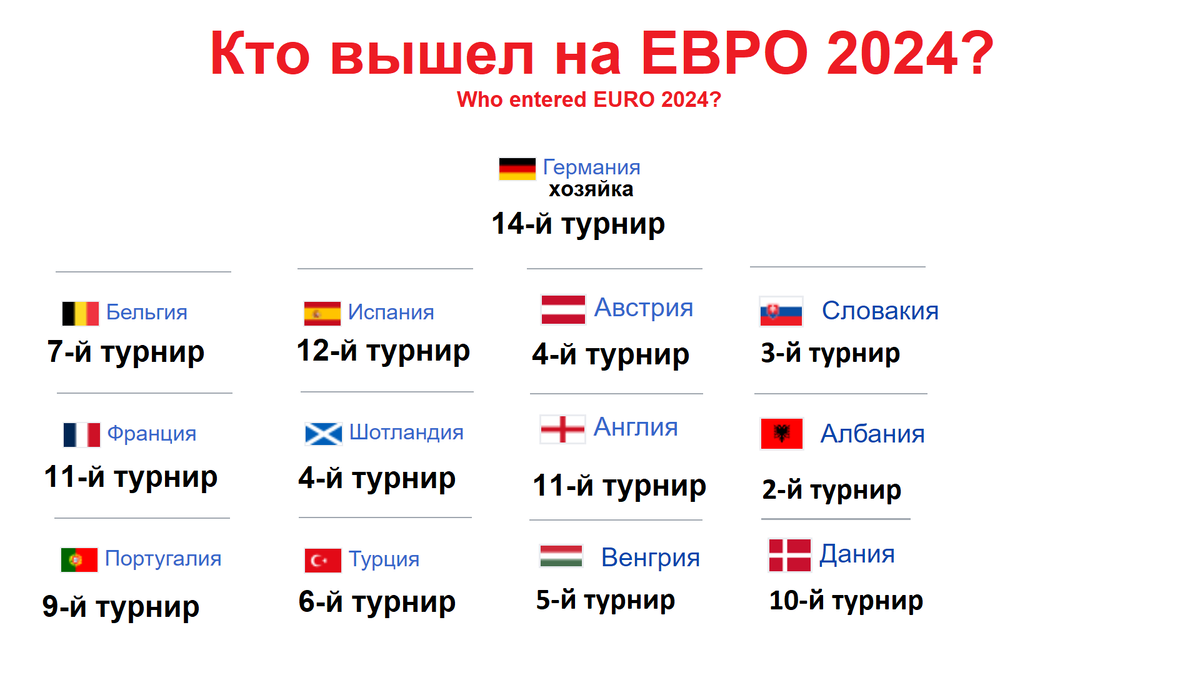 Кто вышел на ЕВРО 2024?
Who entered EURO 2024?

Германия
хозяйка
14-й турнир

Бельгия
7-й турнир

Франция
11-й турнир

Португалия
9-й турнир

Испания
12-й турнир

Шотландия
4-й турнир

Турция
6-й турнир

Австрия
4-й турнир

Англия
11-й турнир

Венгрия
5-й турнир

Словакия
3-й турнир

Албания
2-й турнир

Дания
10-й турнир